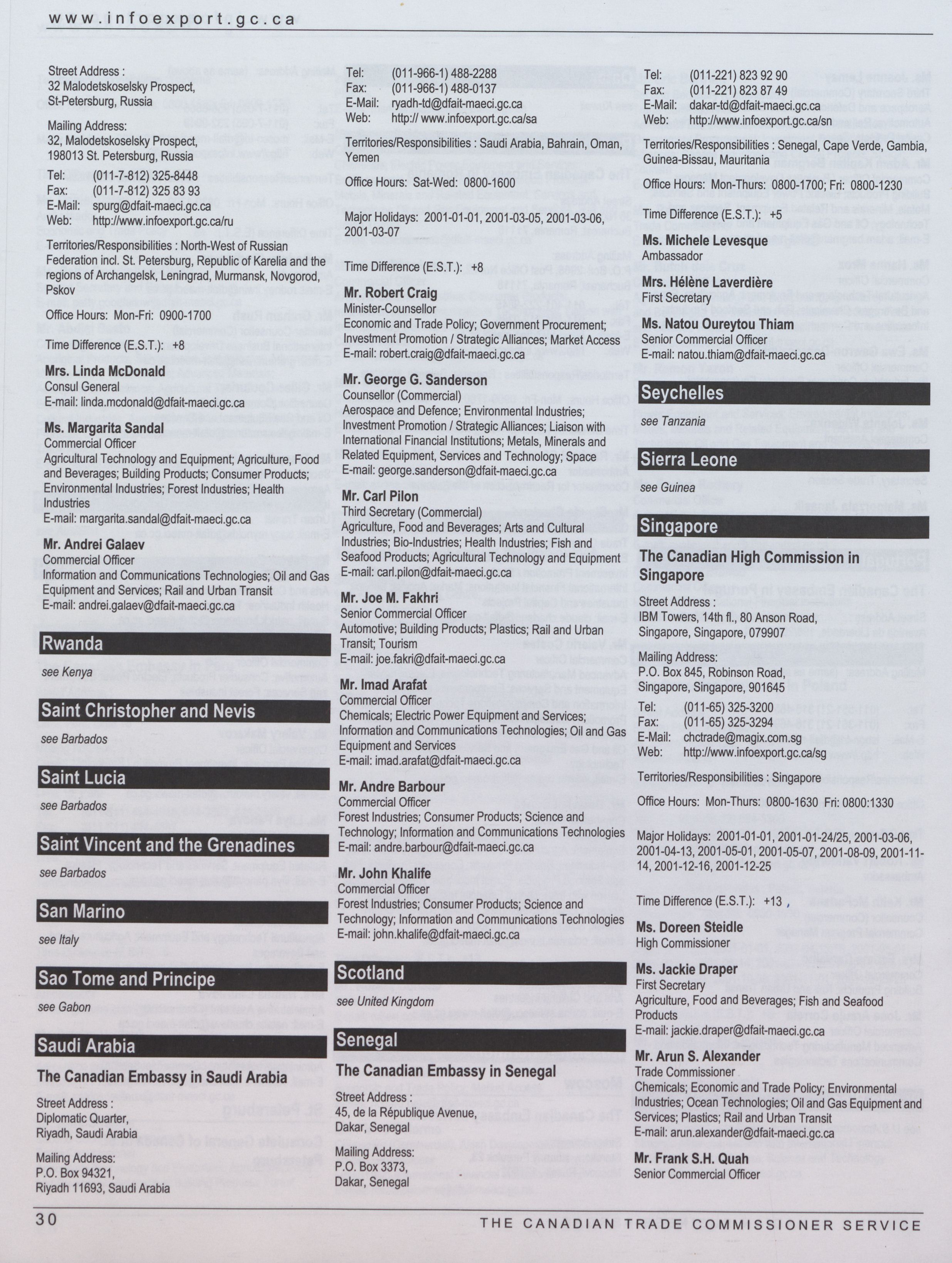 www.infoexport.gc.ca

Street Address :
32 Malodetskoselsky Prospect,
St-Petersburg, Russia

Mailing Address:
32, Malodetskoselsky Prospect,
198013 St. Petersburg, Russia

Tel: (011-7-812) 325-8448
Fax: (011-7-812) 325 83 93
E-Mail: spurg@dfait-maeci.gc.ca
Web: http://www.infoexport.gc.ca/ru

Territories/Responsibilities : North-West of Russian Federation incl. St. Petersburg, Republic of Karelia and the regions of Archangelsk, Leningrad, Murmansk, Novgorod, Pskov

Office Hours: Mon-Fri: 0900-1700

Time Difference (E.S.T.): +8

Mrs. Linda McDonald
Consul General
E-mail: linda.mcdonald@dfait-maeci.gc.ca

Ms. Margarita Sandal
Commercial Officer
Agricultural Technology and Equipment; Agriculture, Food and Beverages; Building Products; Consumer Products; Environmental Industries; Forest Industries; Health Industries
E-mail: margarita.sandal@dfait-maeci.gc.ca

Mr. Andrei Galaev
Commercial Officer
Information and Communications Technologies; Oil and Gas Equipment and Services; Rail and Urban Transit
E-mail: andrei.galaev@dfait-maeci.gc.ca

Rwanda
see Kenya

Saint Christopher and Nevis
see Barbados

Saint Lucia
see Barbados

Saint Vincent and the Grenadines
see Barbados

San Marino
see Italy

Sao Tome and Principe
see Gabon

Saudi Arabia
The Canadian Embassy in Saudi Arabia

Street Address :
Diplomatic Quarter,
Riyadh, Saudi Arabia

Mailing Address:
P.O. Box 94321,
Riyadh 11693, Saudi Arabia

Tel: (011-966-1) 488-2288
Fax: (011-966-1) 488-0137
E-Mail: ryadh-td@dfait-maeci.gc.ca
Web: http:// www.infoexport.gc.ca/sa

Territories/Responsibilities : Saudi Arabia, Bahrain, Oman, Yemen

Office Hours: Sat-Wed: 0800-1600

Major Holidays: 2001-01-01, 2001-03-05, 2001-03-06, 2001-03-07

Time Difference (E.S.T.): +8

Mr. Robert Craig
Minister-Counsellor
Economic and Trade Policy; Government Procurement; Investment Promotion / Strategic Alliances; Market Access
E-mail: robert.craig@dfait-maeci.gc.ca

Mr. George G. Sanderson
Counsellor (Commercial)
Aerospace and Defence; Environmental Industries; Investment Promotion / Strategic Alliances; Liaison with International Financial Institutions; Metals, Minerals and Related Equipment, Services and Technology; Space
E-mail: george.sanderson@dfait-maeci.gc.ca

Mr. Carl Pilon
Third Secretary (Commercial)
Agriculture, Food and Beverages; Arts and Cultural Industries; Bio-Industries; Health Industries; Fish and Seafood Products; Agricultural Technology and Equipment
E-mail: carl.pilon@dfait-maeci.gc.ca

Mr. Joe M. Fakhri
Senior Commercial Officer
Automotive; Building Products; Plastics; Rail and Urban Transit; Tourism
E-mail: joe.fakri@dfait-maeci.gc.ca

Mr. Imad Arafat
Commercial Officer
Chemicals; Electric Power Equipment and Services; Information and Communications Technologies; Oil and Gas Equipment and Services
E-mail: imad.arafat@dfait-maeci.gc.ca

Mr. Andre Barbour
Commercial Officer
Forest Industries; Consumer Products; Science and Technology; Information and Communications Technologies
E-mail: andre.barbour@dfait-maeci.gc.ca

Mr. John Khalife
Commercial Officer
Forest Industries; Consumer Products; Science and Technology; Information and Communications Technologies
E-mail: john.khalife@dfait-maeci.gc.ca

Scotland
see United Kingdom

Senegal
The Canadian Embassy in Senegal

Street Address :
45, de la République Avenue,
Dakar, Senegal

Mailing Address:
P.O. Box 3373,
Dakar, Senegal

Tel: (011-221) 823 92 90
Fax: (011-221) 823 87 49
E-Mail: dakar-td@dfait-maeci.gc.ca
Web: http://www.infoexport.gc.ca/sn

Territories/Responsibilities : Senegal, Cape Verde, Gambia, Guinea-Bissau, Mauritania

Office Hours: Mon-Thurs: 0800-1700; Fri: 0800-1230

Time Difference (E.S.T.): +5

Ms. Michele Levesque
Ambassador

Mrs. Hélène Laverdière
First Secretary

Ms. Natou Oureytou Thiam
Senior Commercial Officer
E-mail: natou.thiam@dfait-maeci.gc.ca

Seychelles
see Tanzania

Sierra Leone
see Guinea

Singapore
The Canadian High Commission in Singapore

Street Address :
IBM Towers, 14th fl., 80 Anson Road,
Singapore, Singapore, 079907

Mailing Address:
P.O. Box 845, Robinson Road,
Singapore, Singapore, 901645

Tel: (011-65) 325-3200
Fax: (011-65) 325-3294
E-Mail: chctrade@magix.com.sg
Web: http://www.infoexport.gc.ca/sg

Territories/Responsibilities : Singapore

Office Hours: Mon-Thurs: 0800-1630 Fri: 0800:1330

Major Holidays: 2001-01-01, 2001-01-24/25, 2001-03-06, 2001-04-13, 2001-05-01, 2001-05-07, 2001-08-09, 2001-11-14, 2001-12-16, 2001-12-25

Time Difference (E.S.T.): +13

Ms. Doreen Steidle
High Commissioner

Ms. Jackie Draper
First Secretary
Agriculture, Food and Beverages; Fish and Seafood Products
E-mail: jackie.draper@dfait-maeci.gc.ca

Mr. Arun S. Alexander
Trade Commissioner
Chemicals; Economic and Trade Policy; Environmental Industries; Ocean Technologies; Oil and Gas Equipment and Services; Plastics; Rail and Urban Transit
E-mail: arun.alexander@dfait-maeci.gc.ca

Mr. Frank S.H. Quah
Senior Commercial Officer

30 THE CANADIAN TRADE COMMISSIONER SERVICE